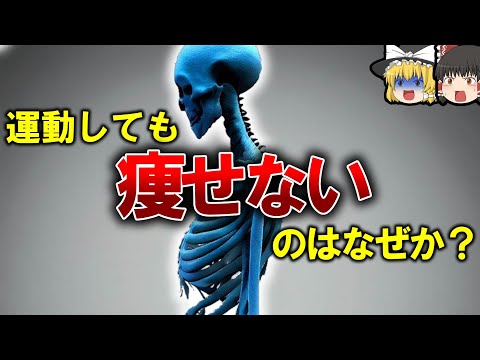 運動しても
痩せない
のはなぜか？